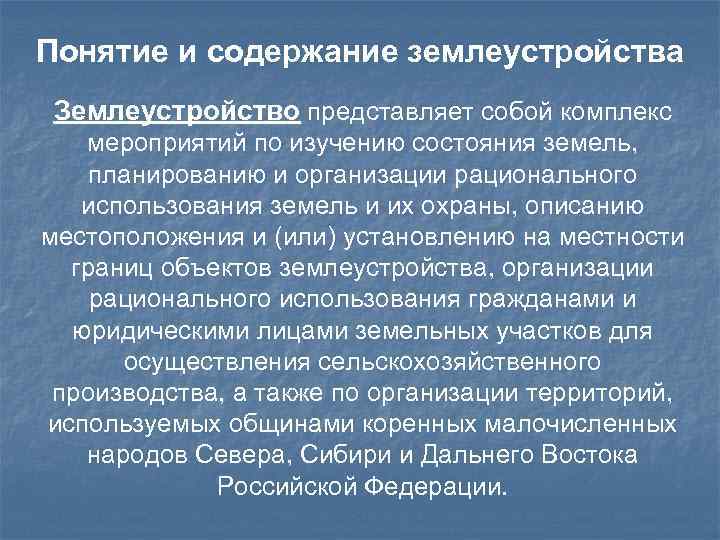 Понятие и содержание землеустройства

Землеустройство представляет собой комплекс мероприятий по изучению состояния земель, планированию и организации рационального использования земель и их охраны, описанию местоположения и (или) установлению на местности границ объектов землеустройства, организации рационального использования гражданами и юридическими лицами земельных участков для осуществления сельскохозяйственного производства, а также по организации территорий, используемых общинами коренных малочисленных народов Севера, Сибири и Дальнего Востока Российской Федерации.